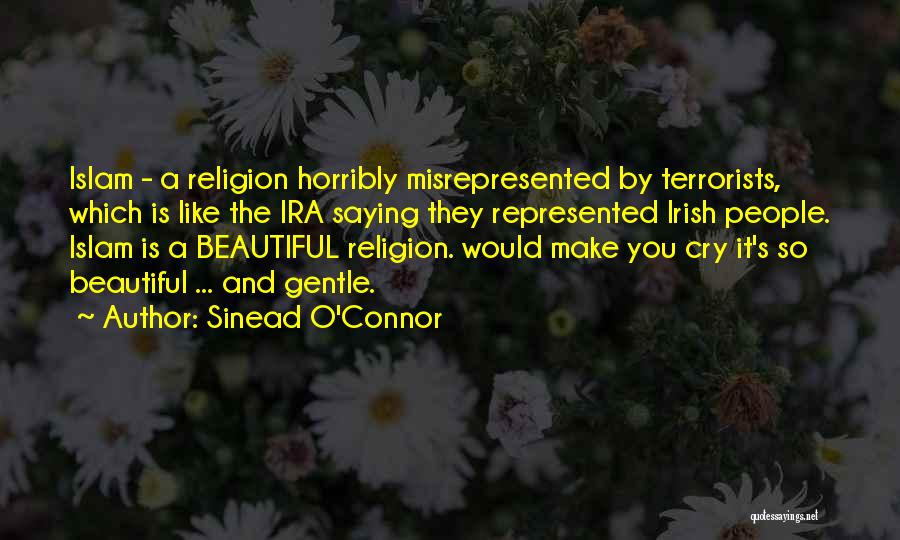 Islam - a religion horribly misrepresented by terrorists, which is like the IRA saying they represented Irish people. Islam is a BEAUTIFUL religion. would make you cry it's so beautiful ... and gentle.

Author: Sinead O'Connor

quotessayings.net